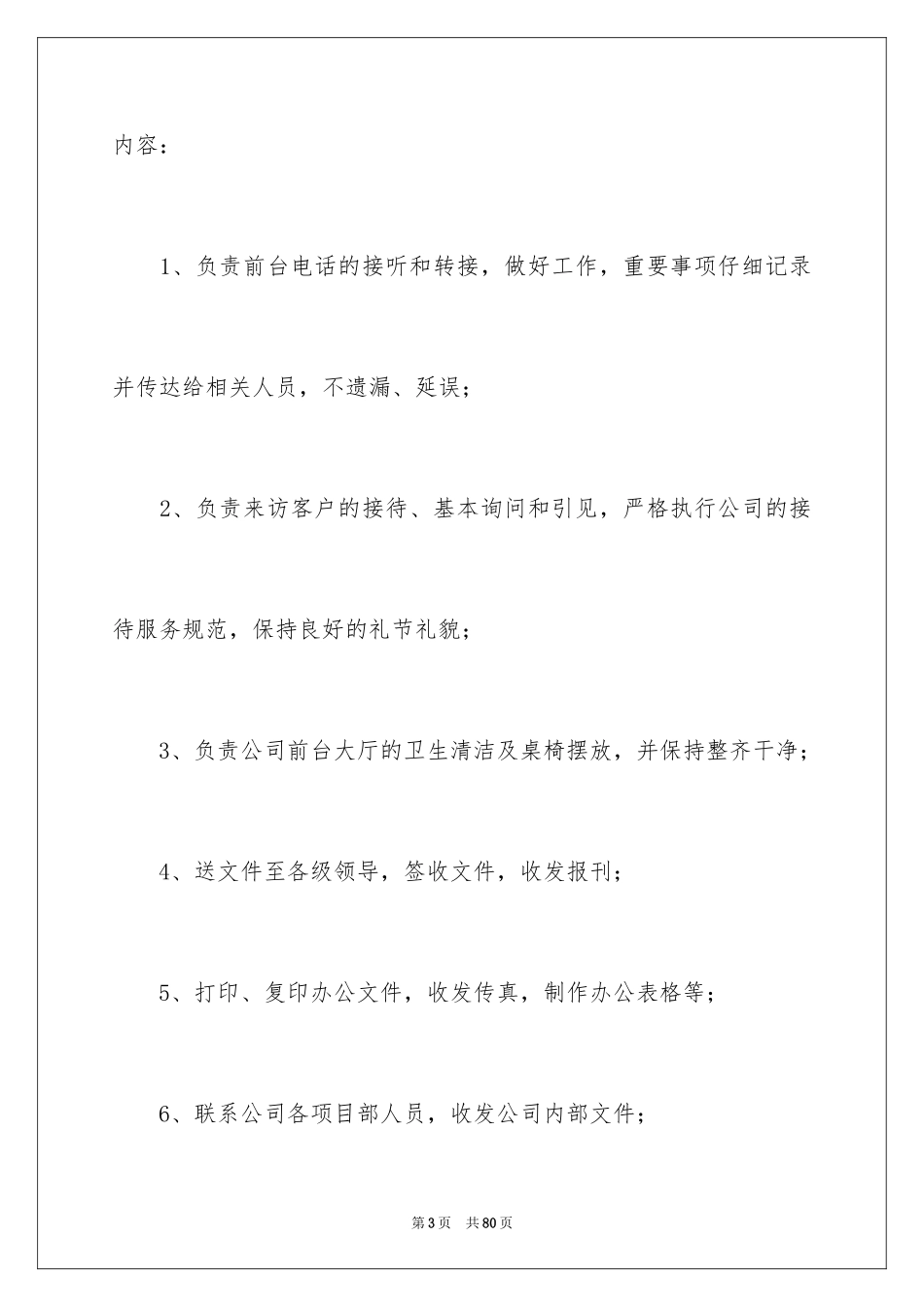 内容：

1、负责前台电话的接听和转接，做好工作，重要事项仔细记录并传达给相关人员，不遗漏、延误；

2、负责来访客户的接待、基本询问和引见，严格执行公司的接待服务规范，保持良好的礼节礼貌；

3、负责公司前台大厅的卫生清洁及桌椅摆放，并保持整齐干净；

4、送文件至各级领导，签收文件，收发报刊；

5、打印、复印办公文件，收发传真，制作办公表格等；

6、联系公司各项目部人员，收发公司内部文件；

第3页　共80页